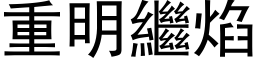 重明繼焰